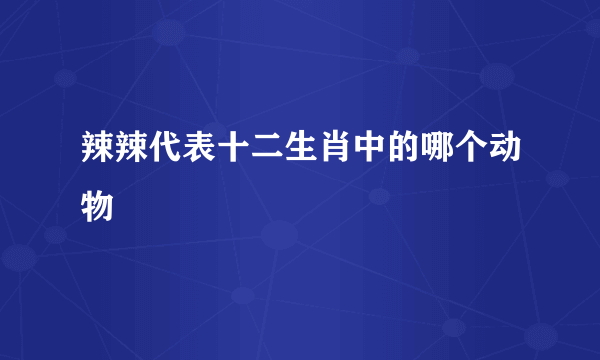 辣辣代表十二生肖中的哪个动物